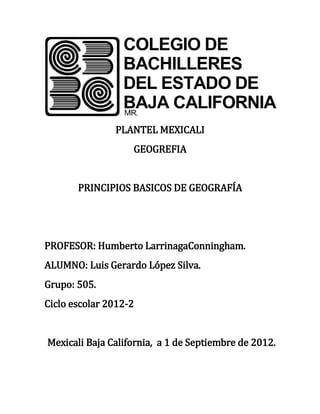 COLEGIO DE BACHILLERES DEL ESTADO DE BAJA CALIFORNIA
MR.

PLANTEL MEXICALI

GEOGREFIA

PRINCIPIOS BASICOS DE GEOGRAFÍA

PROFESOR: Humberto LarrinagaConningham.

ALUMNO: Luis Gerardo López Silva.

Grupo: 505.

Ciclo escolar 2012-2

Mexicali Baja California, a 1 de Septiembre de 2012.